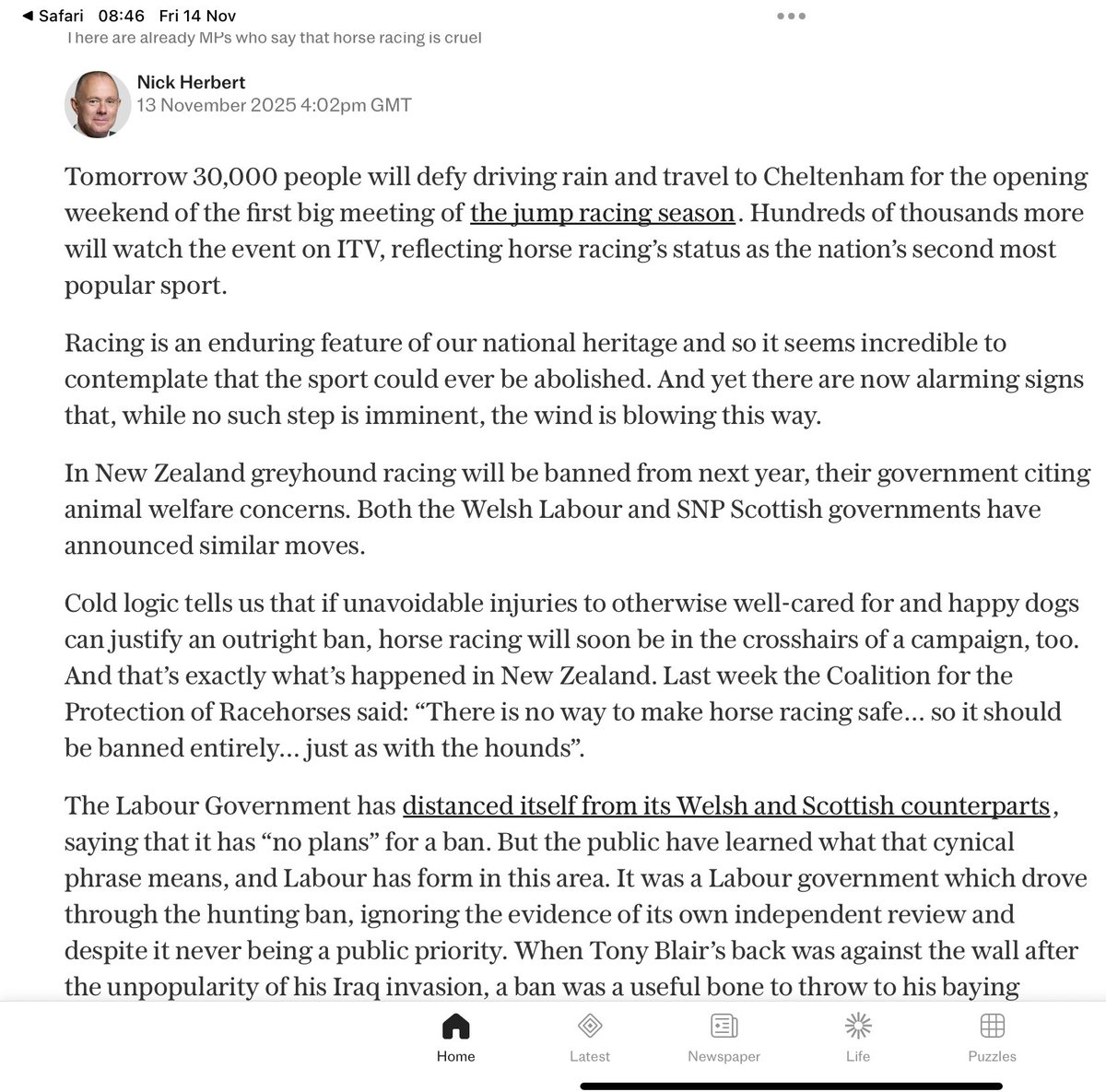 ◀ Safari 08:46 Fri 14 Nov

There are already MPs who say that horse racing is cruel

Nick Herbert
13 November 2025 4:02pm GMT

Tomorrow 30,000 people will defy driving rain and travel to Cheltenham for the opening weekend of the first big meeting of the jump racing season. Hundreds of thousands more will watch the event on ITV, reflecting horse racing's status as the nation's second most popular sport.

Racing is an enduring feature of our national heritage and so it seems incredible to contemplate that the sport could ever be abolished. And yet there are now alarming signs that, while no such step is imminent, the wind is blowing this way.

In New Zealand greyhound racing will be banned from next year, their government citing animal welfare concerns. Both the Welsh Labour and SNP Scottish governments have announced similar moves.

Cold logic tells us that if unavoidable injuries to otherwise well-cared for and happy dogs can justify an outright ban, horse racing will soon be in the crosshairs of a campaign, too. And that's exactly what's happened in New Zealand. Last week the Coalition for the Protection of Racehorses said: "There is no way to make horse racing safe… so it should be banned entirely… just as with the hounds".

The Labour Government has distanced itself from its Welsh and Scottish counterparts, saying that it has "no plans" for a ban. But the public have learned what that cynical phrase means, and Labour has form in this area. It was a Labour government which drove through the hunting ban, ignoring the evidence of its own independent review and despite it never being a public priority. When Tony Blair's back was against the wall after the unpopularity of his Iraq invasion, a ban was a useful bone to throw to his baying

Home Latest Newspaper Life Puzzles